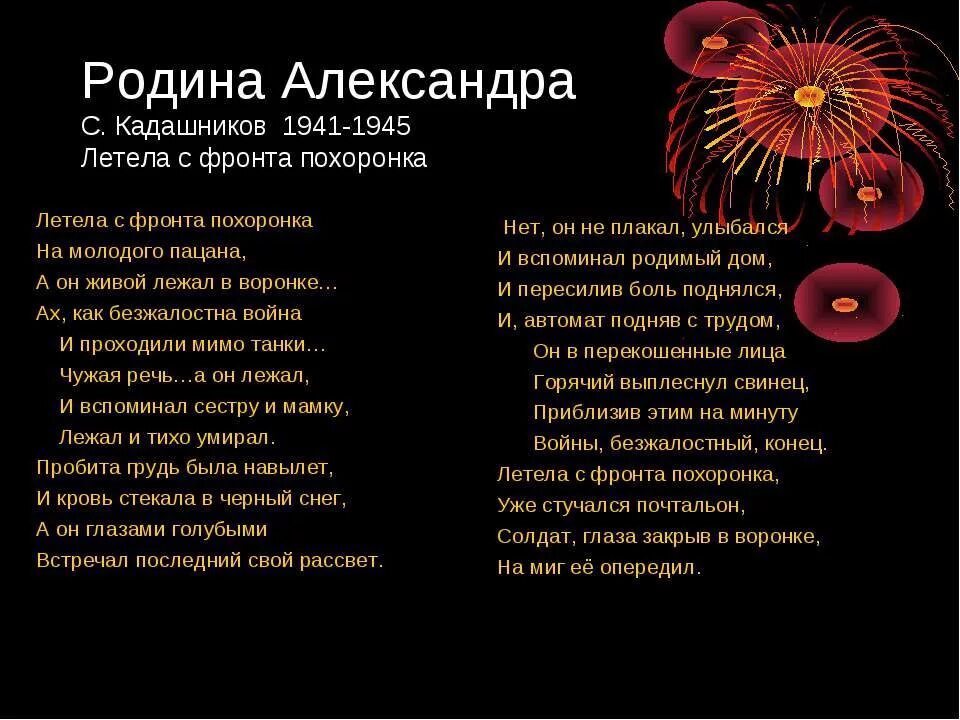 Родина Александра
С. Кадашников 1941-1945
Летела с фронта похоронка

Летела с фронта похоронка
На молодого пацана,
А он живой лежал в воронке…
Ах, как безжалостна война
И проходили мимо танки…
Чужая речь…а он лежал,
И вспоминал сестру и мамку,
Лежал и тихо умирал.
Пробита грудь была навылет,
И кровь стекала в черный снег,
А он глазами голубыми
Встречал последний свой рассвет.

Нет, он не плакал, улыбался
И вспоминал родимый дом,
И пересилив боль поднялся,
И, автомат подняв с трудом,
Он в перекошенные лица
Горячий выплеснул свинец,
Приблизив этим на минуту
Войны, безжалостный, конец.
Летела с фронта похоронка,
Уже стучался почтальон,
Солдат, глаза закрыв в воронке,
На миг её опередил.